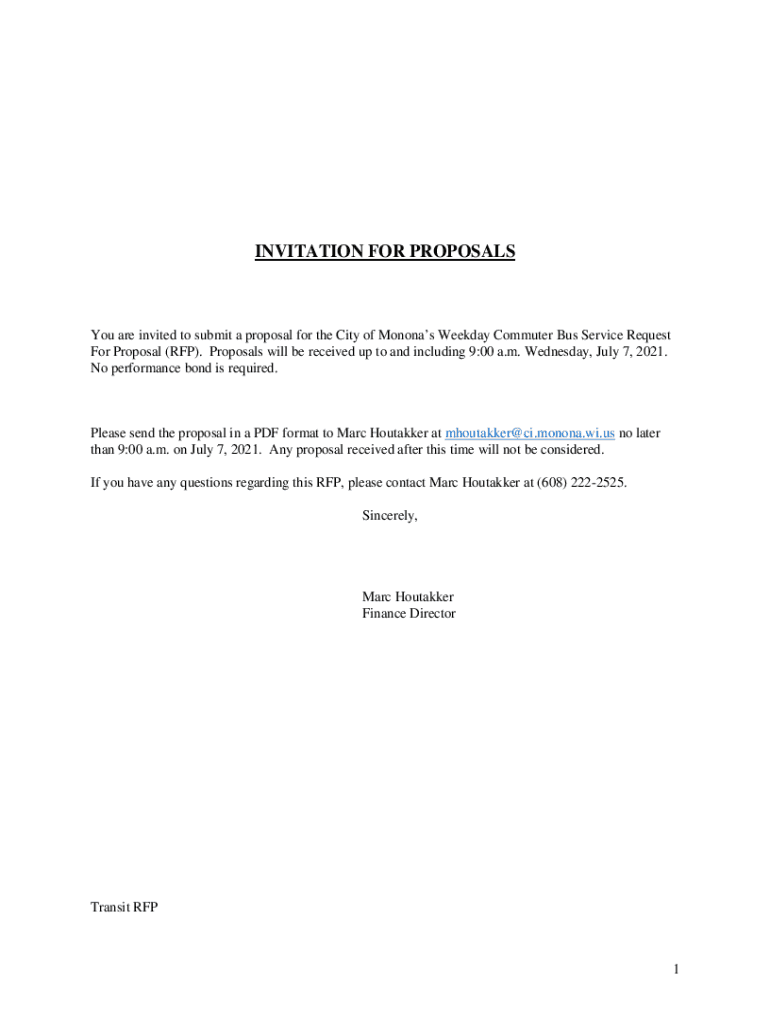 INVITATION FOR PROPOSALS

You are invited to submit a proposal for the City of Monona's Weekday Commuter Bus Service Request For Proposal (RFP). Proposals will be received up to and including 9:00 a.m. Wednesday, July 7, 2021. No performance bond is required.

Please send the proposal in a PDF format to Marc Houtakker at mhoutakker@ci.monona.wi.us no later than 9:00 a.m. on July 7, 2021. Any proposal received after this time will not be considered.

If you have any questions regarding this RFP, please contact Marc Houtakker at (608) 222-2525.

Sincerely,

Marc Houtakker
Finance Director

Transit RFP

1